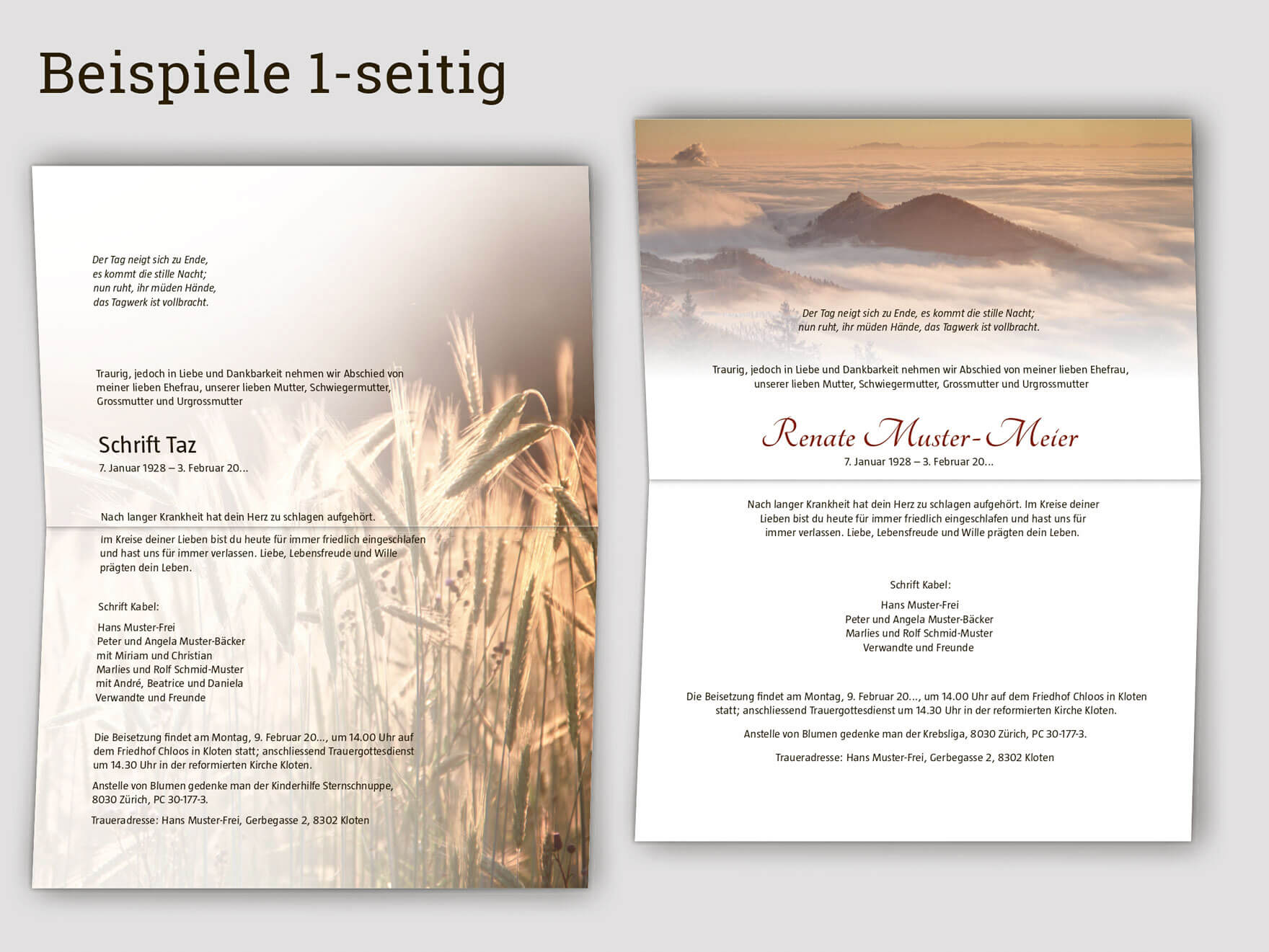 Beispiele 1-seitig

Der Tag neigt sich zu Ende,
es kommt die stille Nacht;
nun ruht, ihr müden Hände,
das Tagwerk ist vollbracht.

Traurig, jedoch in Liebe und Dankbarkeit nehmen wir Abschied von meiner lieben Ehefrau, unserer lieben Mutter, Schwiegermutter, Grossmutter und Urgrossmutter

Schrift Taz

7. Januar 1928 – 3. Februar 20...

Nach langer Krankheit hat dein Herz zu schlagen aufgehört.

Im Kreise deiner Lieben bist du heute für immer friedlich eingeschlafen und hast uns für immer verlassen. Liebe, Lebensfreude und Wille prägten dein Leben.

Schrift Kabel:

Hans Muster-Frei
Peter und Angela Muster-Bäcker
mit Miriam und Christian
Marlies und Rolf Schmid-Muster
mit André, Beatrice und Daniela
Verwandte und Freunde

Die Beisetzung findet am Montag, 9. Februar 20..., um 14.00 Uhr auf dem Friedhof Chloos in Kloten statt; anschliessend Trauergottesdienst um 14.30 Uhr in der reformierten Kirche Kloten.

Anstelle von Blumen gedenke man der Kinderhilfe Sternschnuppe, 8030 Zürich, PC 30-177-3.

Traueradresse: Hans Muster-Frei, Gerbegasse 2, 8302 Kloten

Der Tag neigt sich zu Ende, es kommt die stille Nacht;
nun ruht, ihr müden Hände, das Tagwerk ist vollbracht.

Traurig, jedoch in Liebe und Dankbarkeit nehmen wir Abschied von meiner lieben Ehefrau, unserer lieben Mutter, Schwiegermutter, Grossmutter und Urgrossmutter

Renate Muster-Meier

7. Januar 1928 – 3. Februar 20...

Nach langer Krankheit hat dein Herz zu schlagen aufgehört. Im Kreise deiner Lieben bist du heute für immer friedlich eingeschlafen und hast uns für immer verlassen. Liebe, Lebensfreude und Wille prägten dein Leben.

Schrift Kabel:

Hans Muster-Frei
Peter und Angela Muster-Bäcker
Marlies und Rolf Schmid-Muster
Verwandte und Freunde

Die Beisetzung findet am Montag, 9. Februar 20..., um 14.00 Uhr auf dem Friedhof Chloos in Kloten statt; anschliessend Trauergottesdienst um 14.30 Uhr in der reformierten Kirche Kloten.

Anstelle von Blumen gedenke man der Krebsliga, 8030 Zürich, PC 30-177-3.

Traueradresse: Hans Muster-Frei, Gerbegasse 2, 8302 Kloten